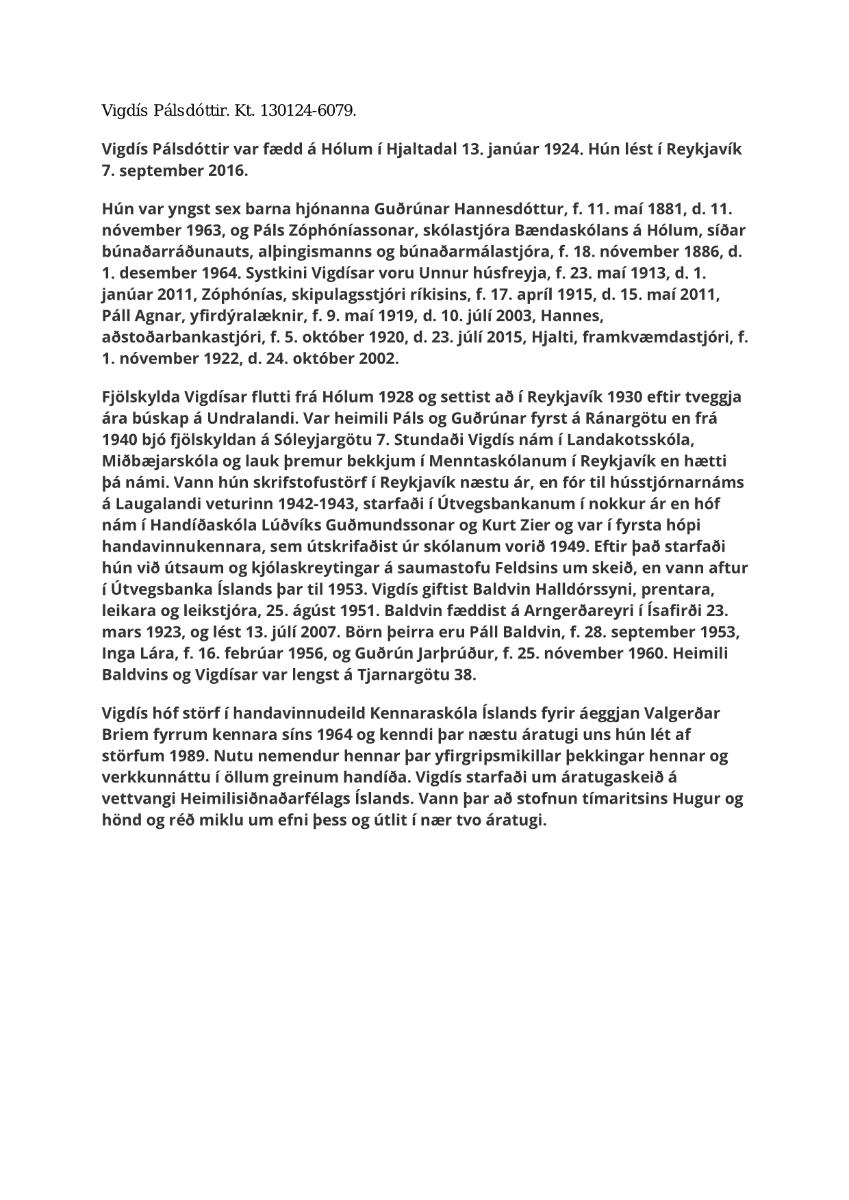 Vigdís Pálsdóttir. Kt. 130124-6079.

Vigdís Pálsdóttir var fædd á Hólum í Hjaltadal 13. janúar 1924. Hún lést í Reykjavík 7. september 2016.

Hún var yngst sex barna hjónanna Guðrúnar Hannesdóttur, f. 11. maí 1881, d. 11. nóvember 1963, og Páls Zóphóníassonar, skólastjóra Bændaskólans á Hólum, síðar búnaðarráðunauts, alþingismanns og búnaðarmálastjóra, f. 18. nóvember 1886, d. 1. desember 1964. Systkini Vigdísar voru Unnur húsfreyja, f. 23. maí 1913, d. 1. janúar 2011, Zóphónías, skipulagsstjóri ríkisins, f. 17. apríl 1915, d. 15. maí 2011, Páll Agnar, yfirdýralæknir, f. 9. maí 1919, d. 10. júlí 2003, Hannes, aðstoðarbankastjóri, f. 5. október 1920, d. 23. júlí 2015, Hjalti, framkvæmdastjóri, f. 1. nóvember 1922, d. 24. október 2002.

Fjölskylda Vigdísar flutti frá Hólum 1928 og settist að í Reykjavík 1930 eftir tveggja ára búskap á Undralandi. Var heimili Páls og Guðrúnar fyrst á Ránargötu en frá 1940 bjó fjölskyldan á Sóleyjargötu 7. Stundaði Vigdís nám í Landakotsskóla, Miðbæjarskóla og lauk þremur bekkjum í Menntaskólanum í Reykjavík en hætti þá námi. Vann hún skrifstofustörf í Reykjavík næstu ár, en fór til hússtjórnarnáms á Laugalandi veturinn 1942-1943, starfaði í Útvegsbankanum í nokkur ár en hóf nám í Handíðaskóla Lúðvíks Guðmundssonar og Kurt Zier og var í fyrsta hópi handavinnukennara, sem útskrifaðist úr skólanum vorið 1949. Eftir það starfaði hún við útsaum og kjólaskreytingar á saumastofu Feldsins um skeið, en vann aftur í Útvegsbanka Íslands þar til 1953. Vigdís giftist Baldvin Halldórssyni, prentara, leikara og leikstjóra, 25. ágúst 1951. Baldvin fæddist á Arngerðareyri í Ísafirði 23. mars 1923, og lést 13. júlí 2007. Börn þeirra eru Páll Baldvin, f. 28. september 1953, Inga Lára, f. 16. febrúar 1956, og Guðrún Jarþrúður, f. 25. nóvember 1960. Heimili Baldvins og Vigdísar var lengst á Tjarnargötu 38.

Vigdís hóf störf í handavinnudeild Kennaraskóla Íslands fyrir áeggjan Valgerðar Briem fyrrum kennara síns 1964 og kenndi þar næstu áratugi uns hún lét af störfum 1989. Nutu nemendur hennar þar yfirgripsmikillar þekkingar hennar og verkkunnáttu í öllum greinum handíða. Vigdís starfaði um áratugaskeið á vettvangi Heimilisiðnaðarfélags Íslands. Vann þar að stofnun tímaritsins Hugur og hönd og réð miklu um efni þess og útlit í nær tvo áratugi.